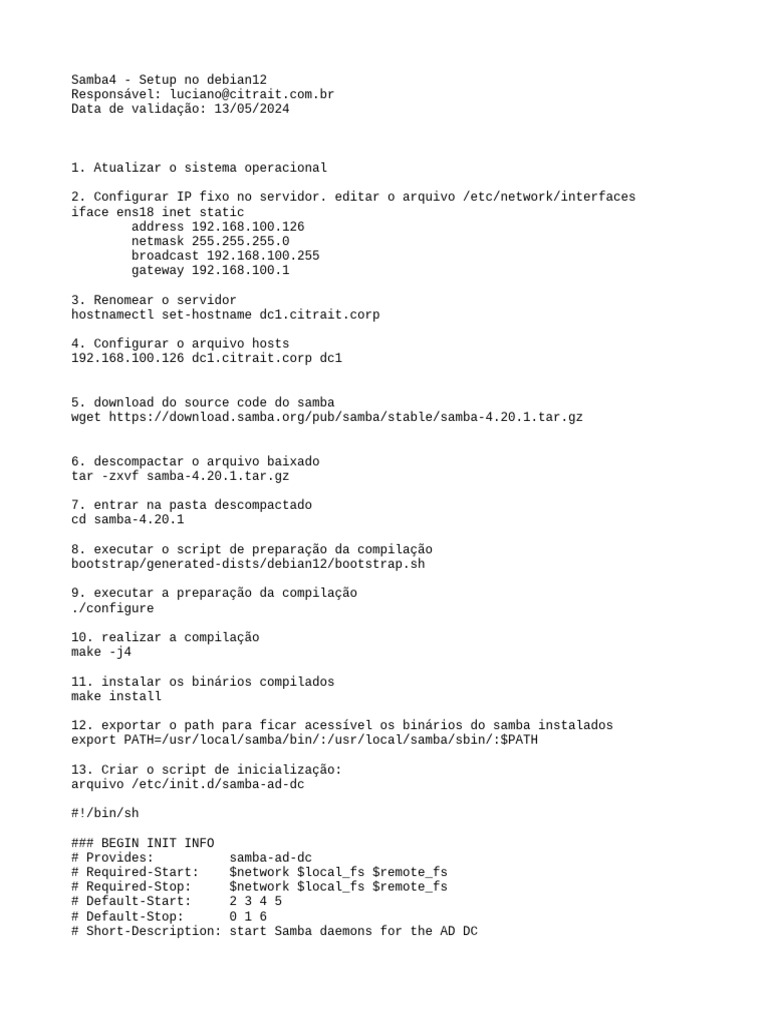 Samba4 - Setup no debian12
Responsável: luciano@citrait.com.br
Data de validação: 13/05/2024

1. Atualizar o sistema operacional

2. Configurar IP fixo no servidor. editar o arquivo /etc/network/interfaces
iface ens18 inet static
        address 192.168.100.126
        netmask 255.255.255.0
        broadcast 192.168.100.255
        gateway 192.168.100.1

3. Renomear o servidor
hostnamectl set-hostname dc1.citrait.corp

4. Configurar o arquivo hosts
192.168.100.126 dc1.citrait.corp dc1

5. download do source code do samba
wget https://download.samba.org/pub/samba/stable/samba-4.20.1.tar.gz

6. descompactar o arquivo baixado
tar -zxvf samba-4.20.1.tar.gz

7. entrar na pasta descompactado
cd samba-4.20.1

8. executar o script de preparação da compilação
bootstrap/generated-dists/debian12/bootstrap.sh

9. executar a preparação da compilação
./configure

10. realizar a compilação
make -j4

11. instalar os binários compilados
make install

12. exportar o path para ficar acessível os binários do samba instalados
export PATH=/usr/local/samba/bin/:/usr/local/samba/sbin/:$PATH

13. Criar o script de inicialização:
arquivo /etc/init.d/samba-ad-dc

#!/bin/sh

### BEGIN INIT INFO
# Provides:          samba-ad-dc
# Required-Start:    $network $local_fs $remote_fs
# Required-Stop:     $network $local_fs $remote_fs
# Default-Start:     2 3 4 5
# Default-Stop:      0 1 6
# Short-Description: start Samba daemons for the AD DC